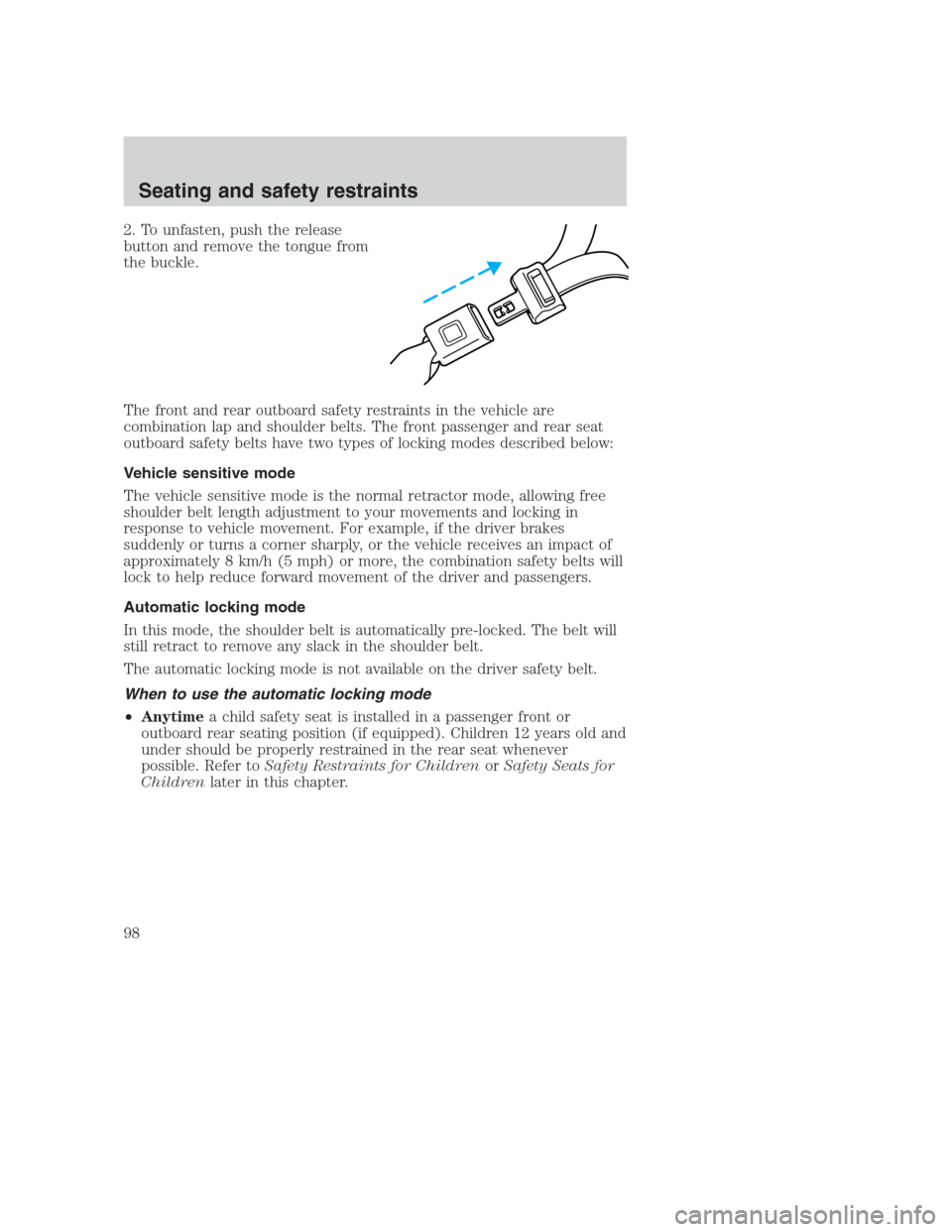 Seating and safety restraints

2. To unfasten, push the release button and remove the tongue from the buckle.

The front and rear outboard safety restraints in the vehicle are combination lap and shoulder belts. The front passenger and rear seat outboard safety belts have two types of locking modes described below:

Vehicle sensitive mode

The vehicle sensitive mode is the normal retractor mode, allowing free shoulder belt length adjustment to your movements and locking in response to vehicle movement. For example, if the driver brakes suddenly or turns a corner sharply, or the vehicle receives an impact of approximately 8 km/h (5 mph) or more, the combination safety belts will lock to help reduce forward movement of the driver and passengers.

Automatic locking mode

In this mode, the shoulder belt is automatically pre-locked. The belt will still retract to remove any slack in the shoulder belt.

The automatic locking mode is not available on the driver safety belt.

When to use the automatic locking mode

• Anytime a child safety seat is installed in a passenger front or outboard rear seating position (if equipped). Children 12 years old and under should be properly restrained in the rear seat whenever possible. Refer to Safety Restraints for Children or Safety Seats for Children later in this chapter.

98

carmanualsonline.info